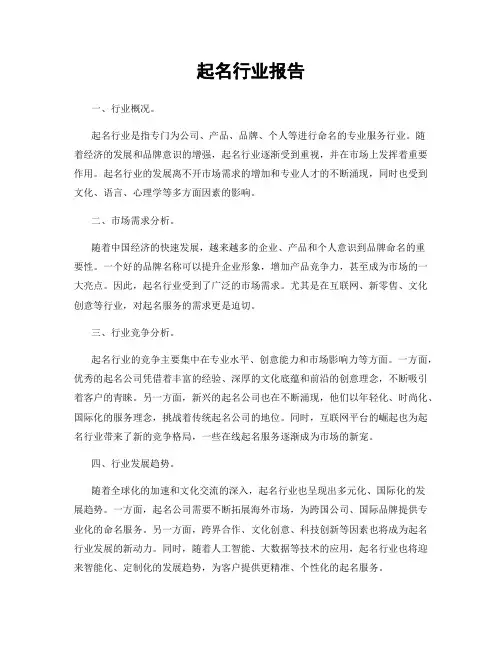 起名行业报告

一、行业概况。

起名行业是指专门为公司、产品、品牌、个人等进行命名的专业服务行业。随着经济的发展和品牌意识的增强，起名行业逐渐受到重视，并在市场上发挥着重要作用。起名行业的发展离不开市场需求的增加和专业人才的不断涌现，同时也受到文化、语言、心理学等多方面因素的影响。

二、市场需求分析。

随着中国经济的快速发展，越来越多的企业、产品和个人意识到品牌命名的重要性。一个好的品牌名称可以提升企业形象，增加产品竞争力，甚至成为市场的一大亮点。因此，起名行业受到了广泛的市场需求。尤其是在互联网、新零售、文化创意等行业，对起名服务的需求更是迫切。

三、行业竞争分析。

起名行业的竞争主要集中在专业水平、创意能力和市场影响力等方面。一方面，优秀的起名公司凭借着丰富的经验、深厚的文化底蕴和前沿的创意理念，不断吸引着客户的青睐。另一方面，新兴的起名公司也在不断涌现，他们以年轻化、时尚化、国际化的服务理念，挑战着传统起名公司的地位。同时，互联网平台的崛起也为起名行业带来了新的竞争格局，一些在线起名服务逐渐成为市场的新宠。

四、行业发展趋势。

随着全球化的加速和文化交流的深入，起名行业也呈现出多元化、国际化的发展趋势。一方面，起名公司需要不断拓展海外市场，为跨国公司、国际品牌提供专业化的命名服务。另一方面，跨界合作、文化创意、科技创新等因素也将成为起名行业发展的新动力。同时，随着人工智能、大数据等技术的应用，起名行业也将迎来智能化、定制化的发展趋势，为客户提供更精准、个性化的起名服务。